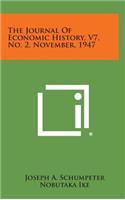 The Journal Of Economic History, V7, No. 2, November, 1947

Joseph A. Schumpeter
Nobutaka Ike